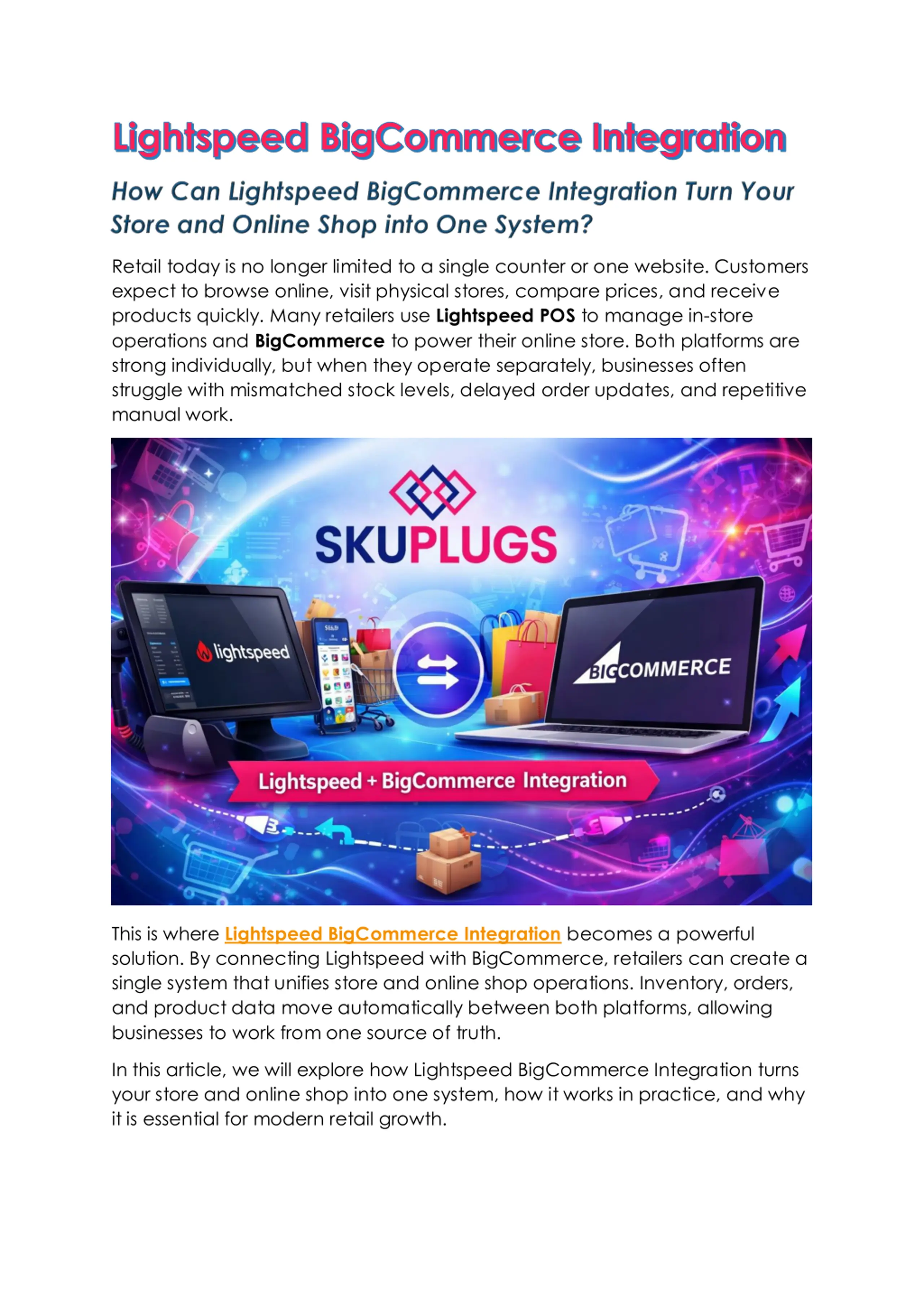 Lightspeed BigCommerce Integration

How Can Lightspeed BigCommerce Integration Turn Your Store and Online Shop into One System?

Retail today is no longer limited to a single counter or one website. Customers expect to browse online, visit physical stores, compare prices, and receive products quickly. Many retailers use Lightspeed POS to manage in-store operations and BigCommerce to power their online store. Both platforms are strong individually, but when they operate separately, businesses often struggle with mismatched stock levels, delayed order updates, and repetitive manual work.

SKUPLUGS

lightspeed

BIGCOMMERCE

Lightspeed + BigCommerce Integration

This is where Lightspeed BigCommerce Integration becomes a powerful solution. By connecting Lightspeed with BigCommerce, retailers can create a single system that unifies store and online shop operations. Inventory, orders, and product data move automatically between both platforms, allowing businesses to work from one source of truth.

In this article, we will explore how Lightspeed BigCommerce Integration turns your store and online shop into one system, how it works in practice, and why it is essential for modern retail growth.